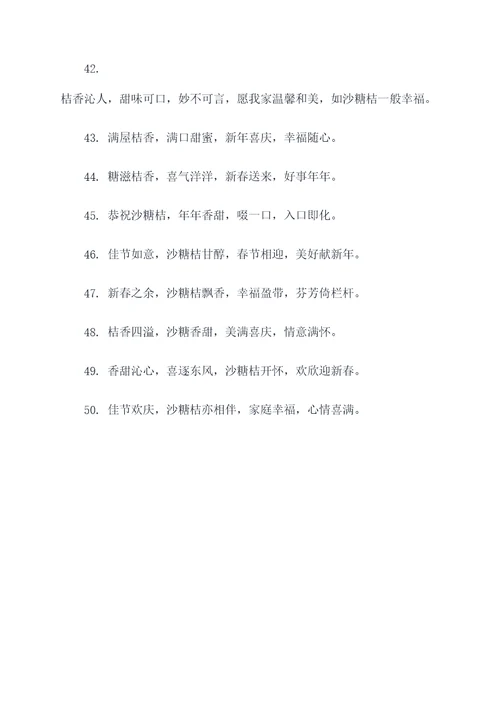 42.

桔香沁人，甜味可口，妙不可言，愿我家温馨和美，如沙糖桔一般幸福。

43. 满屋桔香，满口甜蜜，新年喜庆，幸福随心。

44. 糖滋桔香，喜气洋洋，新春送来，好事年年。

45. 恭祝沙糖桔，年年香甜，啜一口，入口即化。

46. 佳节如意，沙糖桔甘醇，春节相迎，美好献新年。

47. 新春之余，沙糖桔飘香，幸福盈带，芬芳倚栏杆。

48. 桔香四溢，沙糖香甜，美满喜庆，情意满怀。

49. 香甜沁心，喜逐东风，沙糖桔开怀，欢欣迎新春。

50. 佳节欢庆，沙糖桔亦相伴，家庭幸福，心情喜满。